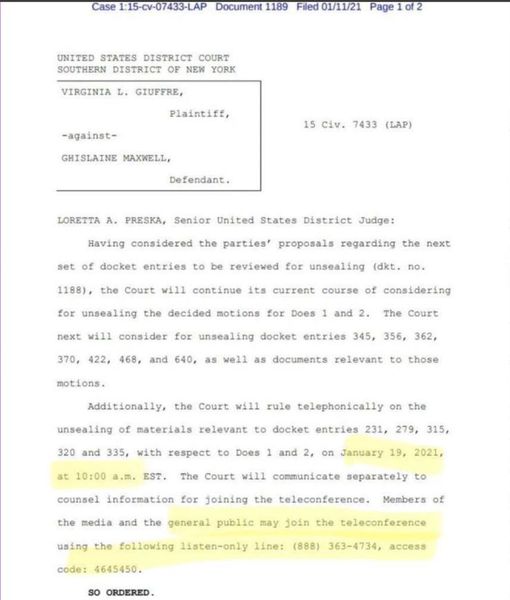 Case 1:15-cv-07433-LAP Document 1189 Filed 01/11/21 Page 1 of 2

UNITED STATES DISTRICT COURT
SOUTHERN DISTRICT OF NEW YORK

VIRGINIA L. GIUFFRE,

Plaintiff,

-against-

GHISLAINE MAXWELL,

Defendant.

15 Civ. 7433 (LAP)

LORETTA A. PRESKA, Senior United States District Judge:

Having considered the parties' proposals regarding the next set of docket entries to be reviewed for unsealing (dkt. no. 1188), the Court will continue its current course of considering for unsealing the decided motions for Does 1 and 2. The Court next will consider for unsealing docket entries 345, 356, 362, 370, 422, 468, and 640, as well as documents relevant to those motions.

Additionally, the Court will rule telephonically on the unsealing of materials relevant to docket entries 231, 279, 315, 320 and 335, with respect to Does 1 and 2, on January 19, 2021, at 10:00 a.m. EST. The Court will communicate separately to counsel information for joining the teleconference. Members of the media and the general public may join the teleconference using the following listen-only line: (888) 363-4734, access code: 4645450.

SO ORDERED.